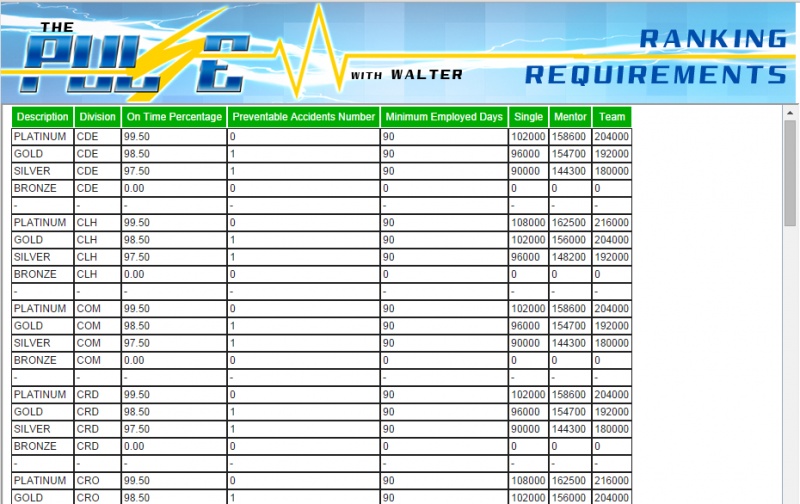 THE PULSE WITH WALTER

RANKING REQUIREMENTS

| Description | Division | On Time Percentage | Preventable Accidents Number | Minimum Employed Days | Single | Mentor | Team |
|---|---|---|---|---|---|---|---|
| PLATINUM | CDE | 99.50 | 0 | 90 | 102000 | 158600 | 204000 |
| GOLD | CDE | 98.50 | 1 | 90 | 96000 | 154700 | 192000 |
| SILVER | CDE | 97.50 | 1 | 90 | 90000 | 144300 | 180000 |
| BRONZE | CDE | 0.00 | 0 | 0 | 0 | 0 | 0 |
| - | - | - | - | - | - | - | - |
| PLATINUM | CLH | 99.50 | 0 | 90 | 108000 | 162500 | 216000 |
| GOLD | CLH | 98.50 | 1 | 90 | 102000 | 156000 | 204000 |
| SILVER | CLH | 97.50 | 1 | 90 | 96000 | 148200 | 192000 |
| BRONZE | CLH | 0.00 | 0 | 0 | 0 | 0 | 0 |
| - | - | - | - | - | - | - | - |
| PLATINUM | COM | 99.50 | 0 | 90 | 102000 | 158600 | 204000 |
| GOLD | COM | 98.50 | 1 | 90 | 96000 | 154700 | 192000 |
| SILVER | COM | 97.50 | 1 | 90 | 90000 | 144300 | 180000 |
| BRONZE | COM | 0.00 | 0 | 0 | 0 | 0 | 0 |
| - | - | - | - | - | - | - | - |
| PLATINUM | CRD | 99.50 | 0 | 90 | 102000 | 158600 | 204000 |
| GOLD | CRD | 98.50 | 1 | 90 | 96000 | 154700 | 192000 |
| SILVER | CRD | 97.50 | 1 | 90 | 90000 | 144300 | 180000 |
| BRONZE | CRD | 0.00 | 0 | 0 | 0 | 0 | 0 |
| - | - | - | - | - | - | - | - |
| PLATINUM | CRO | 99.50 | 0 | 90 | 108000 | 162500 | 216000 |
| GOLD | CRO | 98.50 | 1 | 90 | 102000 | 156000 | 204000 |